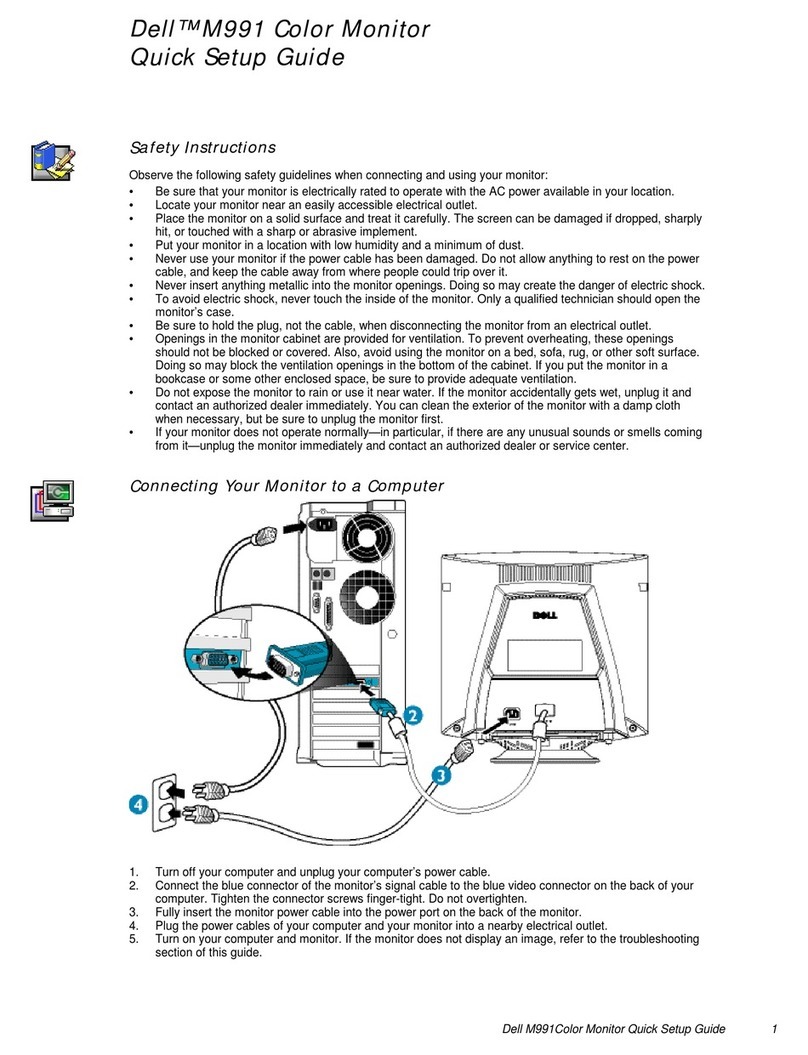 Dell™M991 Color Monitor
Quick Setup Guide

Safety Instructions

Observe the following safety guidelines when connecting and using your monitor:
• Be sure that your monitor is electrically rated to operate with the AC power available in your location.
• Locate your monitor near an easily accessible electrical outlet.
• Place the monitor on a solid surface and treat it carefully. The screen can be damaged if dropped, sharply hit, or touched with a sharp or abrasive implement.
• Put your monitor in a location with low humidity and a minimum of dust.
• Never use your monitor if the power cable has been damaged. Do not allow anything to rest on the power cable, and keep the cable away from where people could trip over it.
• Never insert anything metallic into the monitor openings. Doing so may create the danger of electric shock.
• To avoid electric shock, never touch the inside of the monitor. Only a qualified technician should open the monitor's case.
• Be sure to hold the plug, not the cable, when disconnecting the monitor from an electrical outlet.
• Openings in the monitor cabinet are provided for ventilation. To prevent overheating, these openings should not be blocked or covered. Also, avoid using the monitor on a bed, sofa, rug, or other soft surface. Doing so may block the ventilation openings in the bottom of the cabinet. If you put the monitor in a bookcase or some other enclosed space, be sure to provide adequate ventilation.
• Do not expose the monitor to rain or use it near water. If the monitor accidentally gets wet, unplug it and contact an authorized dealer immediately. You can clean the exterior of the monitor with a damp cloth when necessary, but be sure to unplug the monitor first.
• If your monitor does not operate normally—in particular, if there are any unusual sounds or smells coming from it—unplug the monitor immediately and contact an authorized dealer or service center.

Connecting Your Monitor to a Computer

DELL

2
3
4

1. Turn off your computer and unplug your computer's power cable.
2. Connect the blue connector of the monitor's signal cable to the blue video connector on the back of your computer. Tighten the connector screws finger-tight. Do not overtighten.
3. Fully insert the monitor power cable into the power port on the back of the monitor.
4. Plug the power cables of your computer and your monitor into a nearby electrical outlet.
5. Turn on your computer and monitor. If the monitor does not display an image, refer to the troubleshooting section of this guide.

Dell M991Color Monitor Quick Setup Guide 1